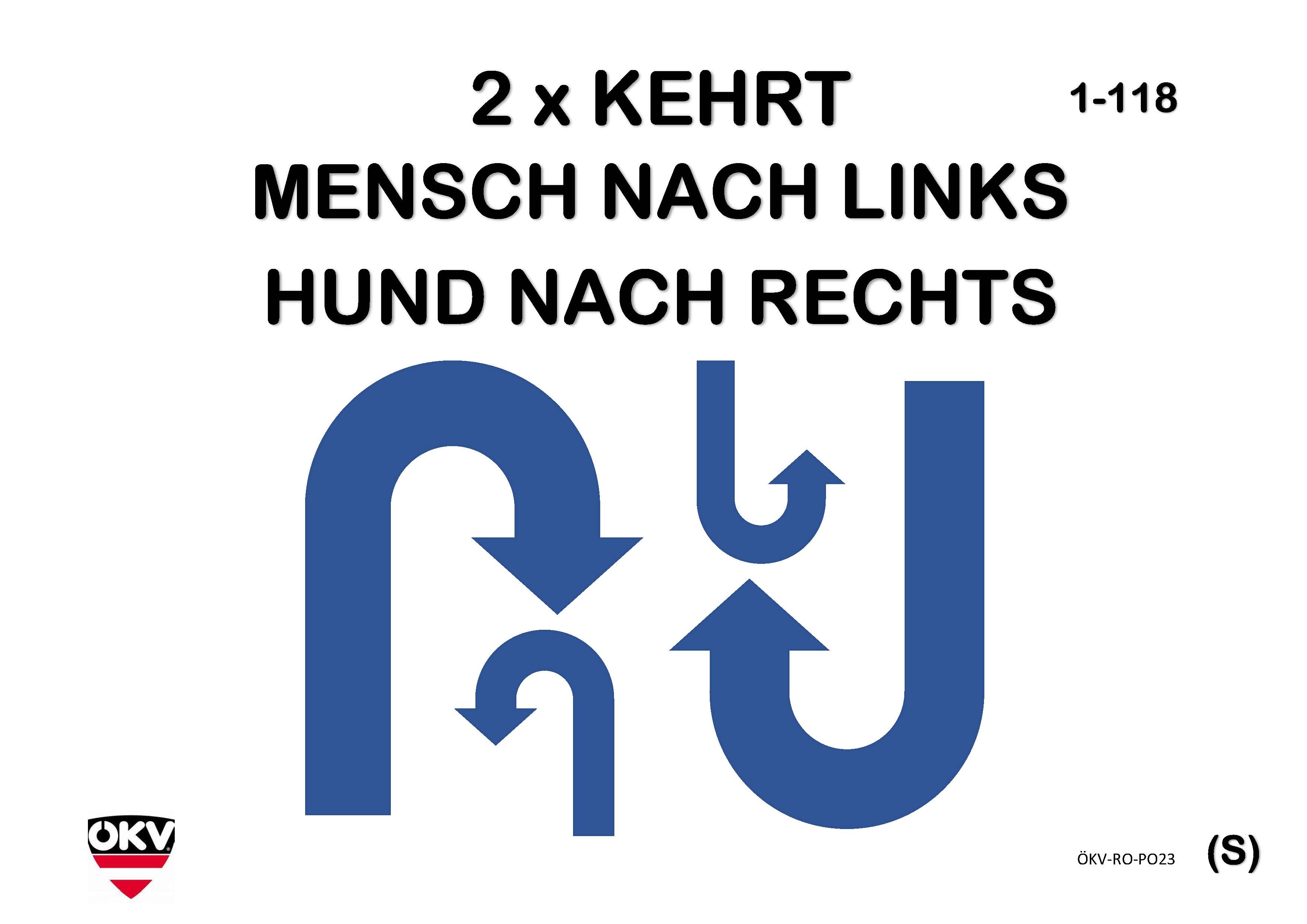 2 x KEHRT
1-118
MENSCH NACH LINKS
HUND NACH RECHTS

ÖKV

ÖKV-RO-PO23
(S)